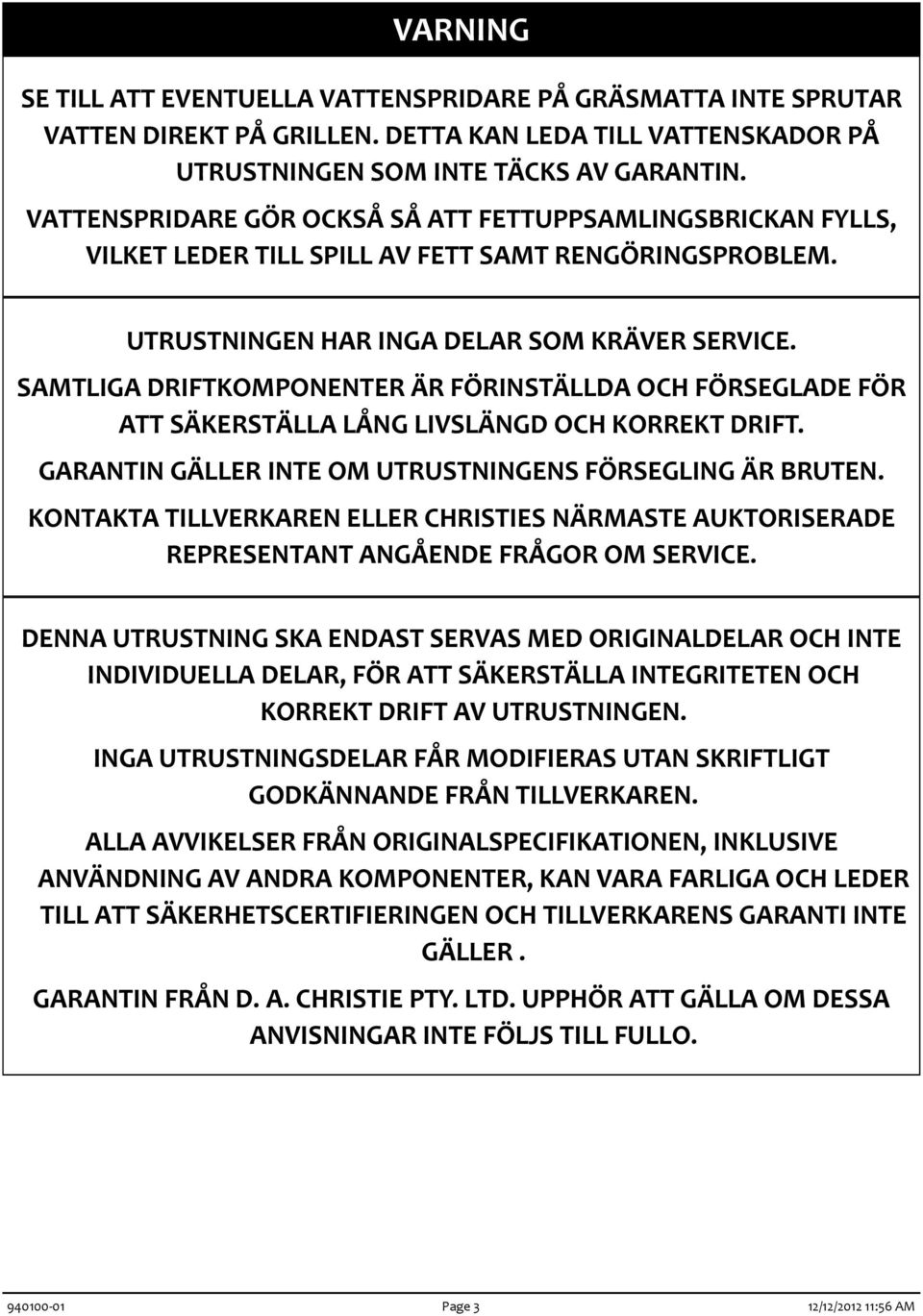 VARNING

SE TILL ATT EVENTUELLA VATTENSPRIDARE PÅ GRÄSMATTA INTE SPRUTAR VATTEN DIREKT PÅ GRILLEN. DETTA KAN LEDA TILL VATTENSKADOR PÅ UTRUSTNINGEN SOM INTE TÄCKS AV GARANTIN.

VATTENSPRIDARE GÖR OCKSÅ SÅ ATT FETTUPPSAMLINGSBRICKAN FYLLS, VILKET LEDER TILL SPILL AV FETT SAMT RENGÖRINGSPROBLEM.

UTRUSTNINGEN HAR INGA DELAR SOM KRÄVER SERVICE.

SAMTLIGA DRIFTKOMPONENTER ÄR FÖRINSTÄLLDA OCH FÖRSEGLADE FÖR ATT SÄKERSTÄLLA LÅNG LIVSLÄNGD OCH KORREKT DRIFT.

GARANTIN GÄLLER INTE OM UTRUSTNINGENS FÖRSEGLING ÄR BRUTEN.

KONTAKTA TILLVERKAREN ELLER CHRISTIES NÄRMASTE AUKTORISERADE REPRESENTANT ANGÅENDE FRÅGOR OM SERVICE.

DENNA UTRUSTNING SKA ENDAST SERVAS MED ORIGINALDELAR OCH INTE INDIVIDUELLA DELAR, FÖR ATT SÄKERSTÄLLA INTEGRITETEN OCH KORREKT DRIFT AV UTRUSTNINGEN.

INGA UTRUSTNINGSDELAR FÅR MODIFIERAS UTAN SKRIFTLIGT GODKÄNNANDE FRÅN TILLVERKAREN.

ALLA AVVIKELSER FRÅN ORIGINALSPECIFIKATIONEN, INKLUSIVE ANVÄNDNING AV ANDRA KOMPONENTER, KAN VARA FARLIGA OCH LEDER TILL ATT SÄKERHETSCERTIFIERINGEN OCH TILLVERKARENS GARANTI INTE GÄLLER .

GARANTIN FRÅN D. A. CHRISTIE PTY. LTD. UPPHÖR ATT GÄLLA OM DESSA ANVISNINGAR INTE FÖLJS TILL FULLO.

940100-01 Page 3 12/12/2012 11:56 AM